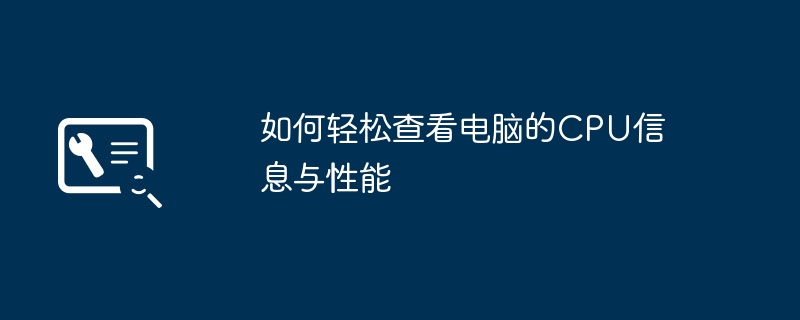 如何轻松查看电脑的CPU信息与性能